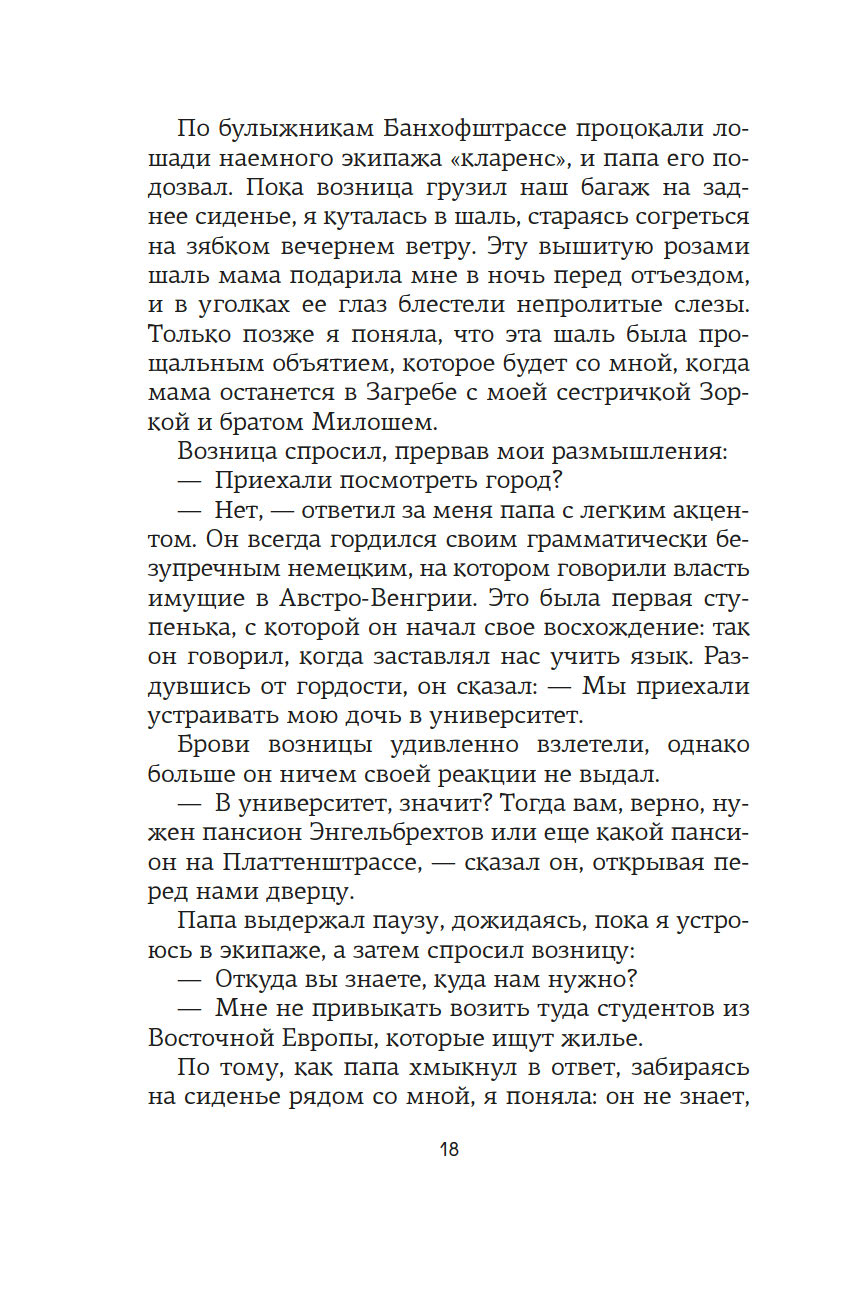 По булыжникам Банхофштрассе процокали лошади наемного экипажа «кларенс», и папа его подозвал. Пока возница грузил наш багаж на заднее сиденье, я куталась в шаль, стараясь согреться на зябком вечернем ветру. Эту вышитую розами шаль мама подарила мне в ночь перед отъездом, и в уголках ее глаз блестели непролитые слезы. Только позже я поняла, что эта шаль была прощальным объятием, которое будет со мной, когда мама останется в Загребе с моей сестричкой Зоркой и братом Милошем.

Возница спросил, прервав мои размышления:

— Приехали посмотреть город?

— Нет, — ответил за меня папа с легким акцентом. Он всегда гордился своим грамматически безупречным немецким, на котором говорили власть имущие в Австро-Венгрии. Это была первая ступенька, с которой он начал свое восхождение: так он говорил, когда заставлял нас учить язык. Раздувшись от гордости, он сказал: — Мы приехали устраивать мою дочь в университет.

Брови возницы удивленно взлетели, однако больше он ничем своей реакции не выдал.

— В университет, значит? Тогда вам, верно, нужен пансион Энгельбрехтов или еще какой пансион на Платтенштрассе, — сказал он, открывая перед нами дверцу.

Папа выдержал паузу, дожидаясь, пока я устроюсь в экипаже, а затем спросил возницу:

— Откуда вы знаете, куда нам нужно?

— Мне не привыкать возить туда студентов из Восточной Европы, которые ищут жилье.

По тому, как папа хмыкнул в ответ, забираясь на сиденье рядом со мной, я поняла: он не знает,

18